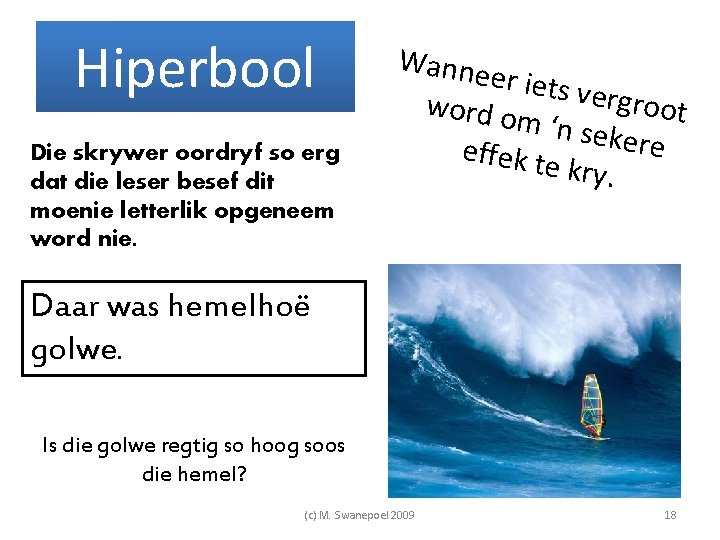 Hiperbool

Wanneer iets vergroot word om 'n sekere effek te kry.

Die skrywer oordryf so erg dat die leser besef dit moenie letterlik opgeneem word nie.

Daar was hemelhoë golwe.

Is die golwe regtig so hoog soos die hemel?

(c) M. Swanepoel 2009

18